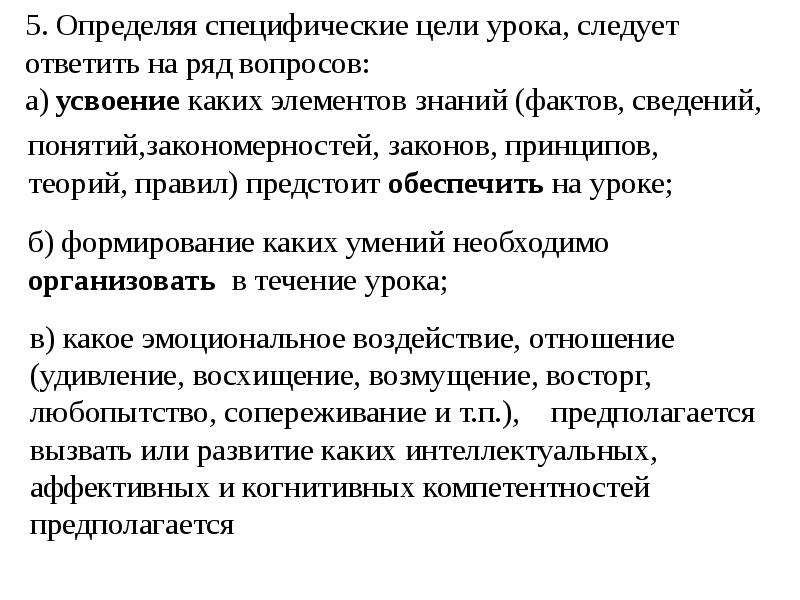 5. Определяя специфические цели урока, следует ответить на ряд вопросов:
а) усвоение каких элементов знаний (фактов, сведений, понятий,закономерностей, законов, принципов, теорий, правил) предстоит обеспечить на уроке;

б) формирование каких умений необходимо организовать в течение урока;

в) какое эмоциональное воздействие, отношение (удивление, восхищение, возмущение, восторг, любопытство, сопереживание и т.п.), предполагается вызвать или развитие каких интеллектуальных, аффективных и когнитивных компетентностей предполагается